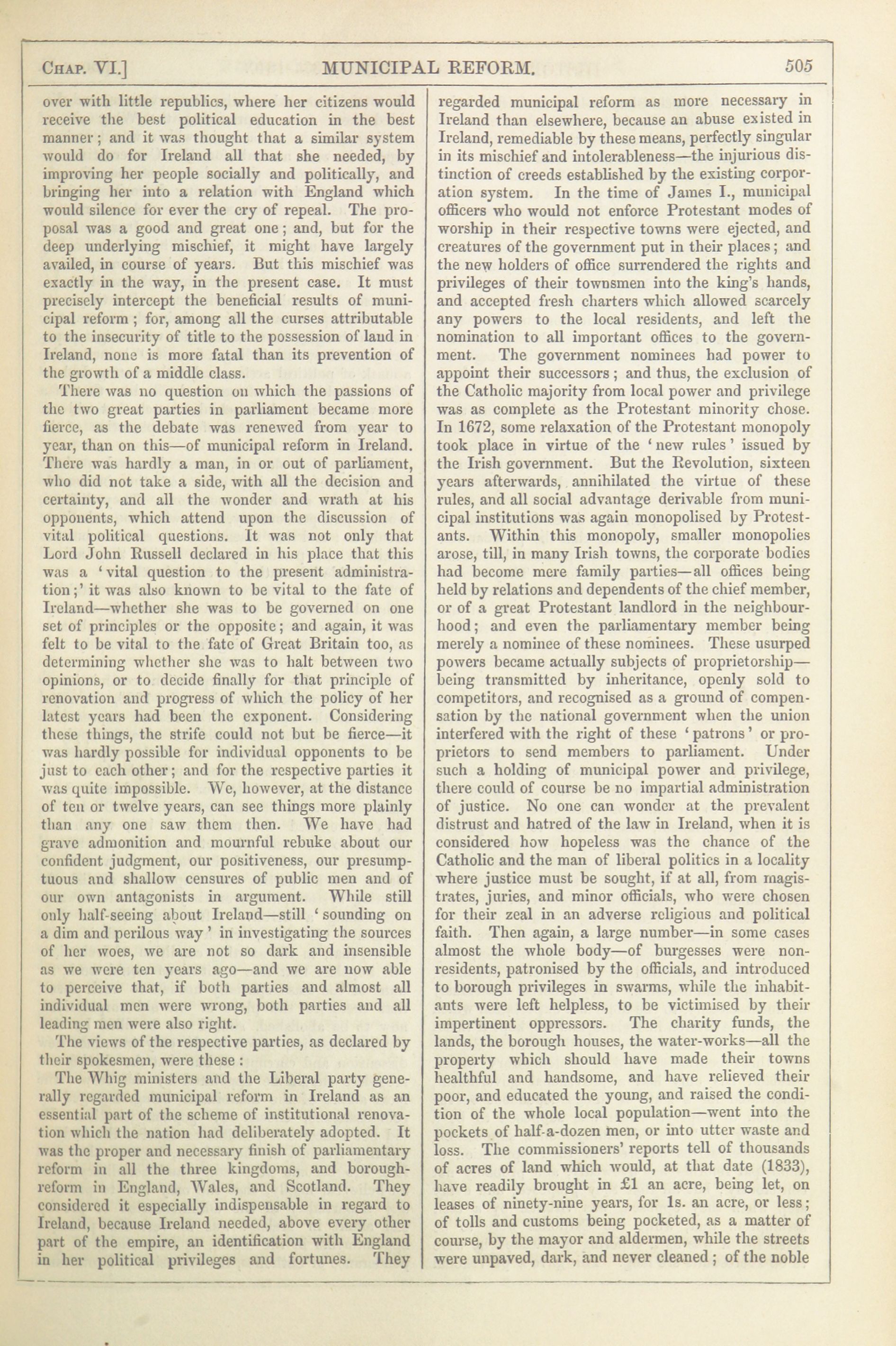 CHAP. VI.] MUNICIPAL REFORM. 505

over with little republics, where her citizens would receive the best political education in the best manner; and it was thought that a similar system would do for Ireland all that she needed, by improving her people socially and politically, and bringing her into a relation with England which would silence for ever the cry of repeal. The proposal was a good and great one; and, but for the deep underlying mischief, it might have largely availed, in course of years. But this mischief was exactly in the way, in the present case. It must precisely intercept the beneficial results of municipal reform; for, among all the curses attributable to the insecurity of title to the possession of land in Ireland, none is more fatal than its prevention of the growth of a middle class.

There was no question on which the passions of the two great parties in parliament became more fierce, as the debate was renewed from year to year, than on this—of municipal reform in Ireland. There was hardly a man, in or out of parliament, who did not take a side, with all the decision and certainty, and all the wonder and wrath at his opponents, which attend upon the discussion of vital political questions. It was not only that Lord John Russell declared in his place that this was a 'vital question to the present administration;' it was also known to be vital to the fate of Ireland—whether she was to be governed on one set of principles or the opposite; and again, it was felt to be vital to the fate of Great Britain too, as determining whether she was to halt between two opinions, or to decide finally for that principle of renovation and progress of which the policy of her latest years had been the exponent. Considering these things, the strife could not but be fierce—it was hardly possible for individual opponents to be just to each other; and for the respective parties it was quite impossible. We, however, at the distance of ten or twelve years, can see things more plainly than any one saw them then. We have had grave admonition and mournful rebuke about our confident judgment, our positiveness, our presumptuous and shallow censures of public men and of our own antagonists in argument. While still only half-seeing about Ireland—still 'sounding on a dim and perilous way' in investigating the sources of her woes, we are not so dark and insensible as we were ten years ago—and we are now able to perceive that, if both parties and almost all individual men were wrong, both parties and all leading men were also right.

The views of the respective parties, as declared by their spokesmen, were these:

The Whig ministers and the Liberal party generally regarded municipal reform in Ireland as an essential part of the scheme of institutional renovation which the nation had deliberately adopted. It was the proper and necessary finish of parliamentary reform in all the three kingdoms, and borough-reform in England, Wales, and Scotland. They considered it especially indispensable in regard to Ireland, because Ireland needed, above every other part of the empire, an identification with England in her political privileges and fortunes. They regarded municipal reform as more necessary in Ireland than elsewhere, because an abuse existed in Ireland, remediable by these means, perfectly singular in its mischief and intolerableness—the injurious distinction of creeds established by the existing corporation system. In the time of James I., municipal officers who would not enforce Protestant modes of worship in their respective towns were ejected, and creatures of the government put in their places; and the new holders of office surrendered the rights and privileges of their townsmen into the king's hands, and accepted fresh charters which allowed scarcely any powers to the local residents, and left the nomination to all important offices to the government. The government nominees had power to appoint their successors; and thus, the exclusion of the Catholic majority from local power and privilege was as complete as the Protestant minority chose. In 1672, some relaxation of the Protestant monopoly took place in virtue of the 'new rules' issued by the Irish government. But the Revolution, sixteen years afterwards, annihilated the virtue of these rules, and all social advantage derivable from municipal institutions was again monopolised by Protestants. Within this monopoly, smaller monopolies arose, till, in many Irish towns, the corporate bodies had become mere family parties—all offices being held by relations and dependents of the chief member, or of a great Protestant landlord in the neighbourhood; and even the parliamentary member being merely a nominee of these nominees. These usurped powers became actually subjects of proprietorship—being transmitted by inheritance, openly sold to competitors, and recognised as a ground of compensation by the national government when the union interfered with the right of these 'patrons' or proprietors to send members to parliament. Under such a holding of municipal power and privilege, there could of course be no impartial administration of justice. No one can wonder at the prevalent distrust and hatred of the law in Ireland, when it is considered how hopeless was the chance of the Catholic and the man of liberal politics in a locality where justice must be sought, if at all, from magistrates, juries, and minor officials, who were chosen for their zeal in an adverse religious and political faith. Then again, a large number—in some cases almost the whole body—of burgesses were non-residents, patronised by the officials, and introduced to borough privileges in swarms, while the inhabitants were left helpless, to be victimised by their impertinent oppressors. The charity funds, the lands, the borough houses, the water-works—all the property which should have made their towns healthful and handsome, and have relieved their poor, and educated the young, and raised the condition of the whole local population—went into the pockets of half-a-dozen men, or into utter waste and loss. The commissioners' reports tell of thousands of acres of land which would, at that date (1833), have readily brought in £1 an acre, being let, on leases of ninety-nine years, for 1s. an acre, or less; of tolls and customs being pocketed, as a matter of course, by the mayor and aldermen, while the streets were unpaved, dark, and never cleaned; of the noble